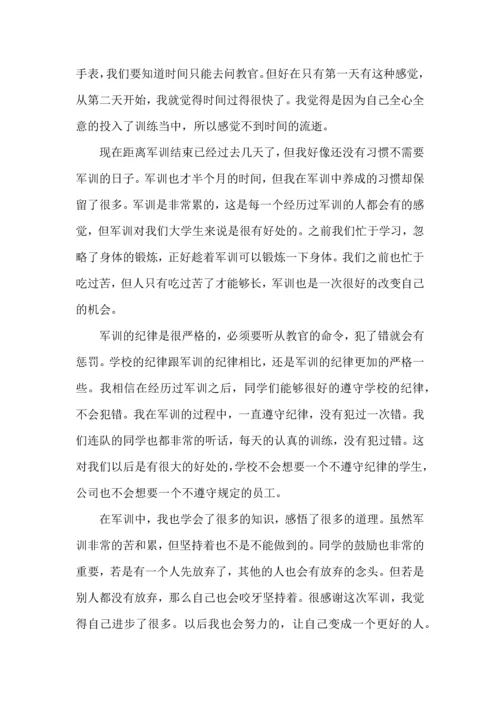 手表，我们要知道时间只能去问教官。但好在只有第一天有这种感觉，从第二天开始，我就觉得时间过得很快了。我觉得是因为自己全心全意的投入了训练当中，所以感觉不到时间的流逝。

现在距离军训结束已经过去几天了，但我好像还没有习惯不需要军训的日子。军训也才半个月的时间，但我在军训中养成的习惯却保留了很多。军训是非常累的，这是每一个经历过军训的人都会有的感觉，但军训对我们大学生来说是很有好处的。之前我们忙于学习，忽略了身体的锻炼，正好趁着军训可以锻炼一下身体。我们之前也忙于吃过苦，但人只有吃过苦了才能够长，军训也是一次很好的改变自己的机会。

军训的纪律是很严格的，必须要听从教官的命令，犯了错就会有惩罚。学校的纪律跟军训的纪律相比，还是军训的纪律更加的严格一些。我相信在经历过军训之后，同学们能够很好的遵守学校的纪律，不会犯错。我在军训的过程中，一直遵守纪律，没有犯过一次错。我们连队的同学也都非常的听话，每天的认真的训练，没有犯过错。这对我们以后是有很大的好处的，学校不会想要一个不遵守纪律的学生，公司也不会想要一个不遵守规定的员工。

在军训中，我也学会了很多的知识，感悟了很多的道理。虽然军训非常的苦和累，但坚持着也不是不能做到的。同学的鼓励也非常的重要，若是有一个人先放弃了，其他的人也会有放弃的念头。但若是别人都没有放弃，那么自己也会咬牙坚持着。很感谢这次军训，我觉得自己进步了很多。以后我也会努力的，让自己变成一个更好的人。